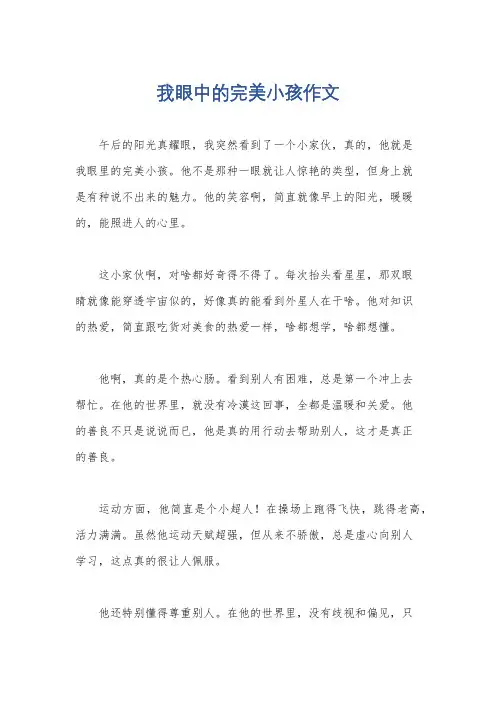 我眼中的完美小孩作文

午后的阳光真耀眼，我突然看到了一个小家伙，真的，他就是我眼里的完美小孩。他不是那种一眼就让人惊艳的类型，但身上就是有种说不出来的魅力。他的笑容啊，简直就像早上的阳光，暖暖的，能照进人的心里。

这小家伙啊，对啥都好奇得不得了。每次抬头看星星，那双眼睛就像能穿透宇宙似的，好像真的能看到外星人在干啥。他对知识的热爱，简直跟吃货对美食的热爱一样，啥都想学，啥都想懂。

他啊，真的是个热心肠。看到别人有困难，总是第一个冲上去帮忙。在他的世界里，就没有冷漠这回事，全都是温暖和关爱。他的善良不只是说说而已，他是真的用行动去帮助别人，这才是真正的善良。

运动方面，他简直是个小超人！在操场上跑得飞快，跳得老高，活力满满。虽然他运动天赋超强，但从来不骄傲，总是虚心向别人学习，这点真的很让人佩服。

他还特别懂得尊重别人。在他的世界里，没有歧视和偏见，只